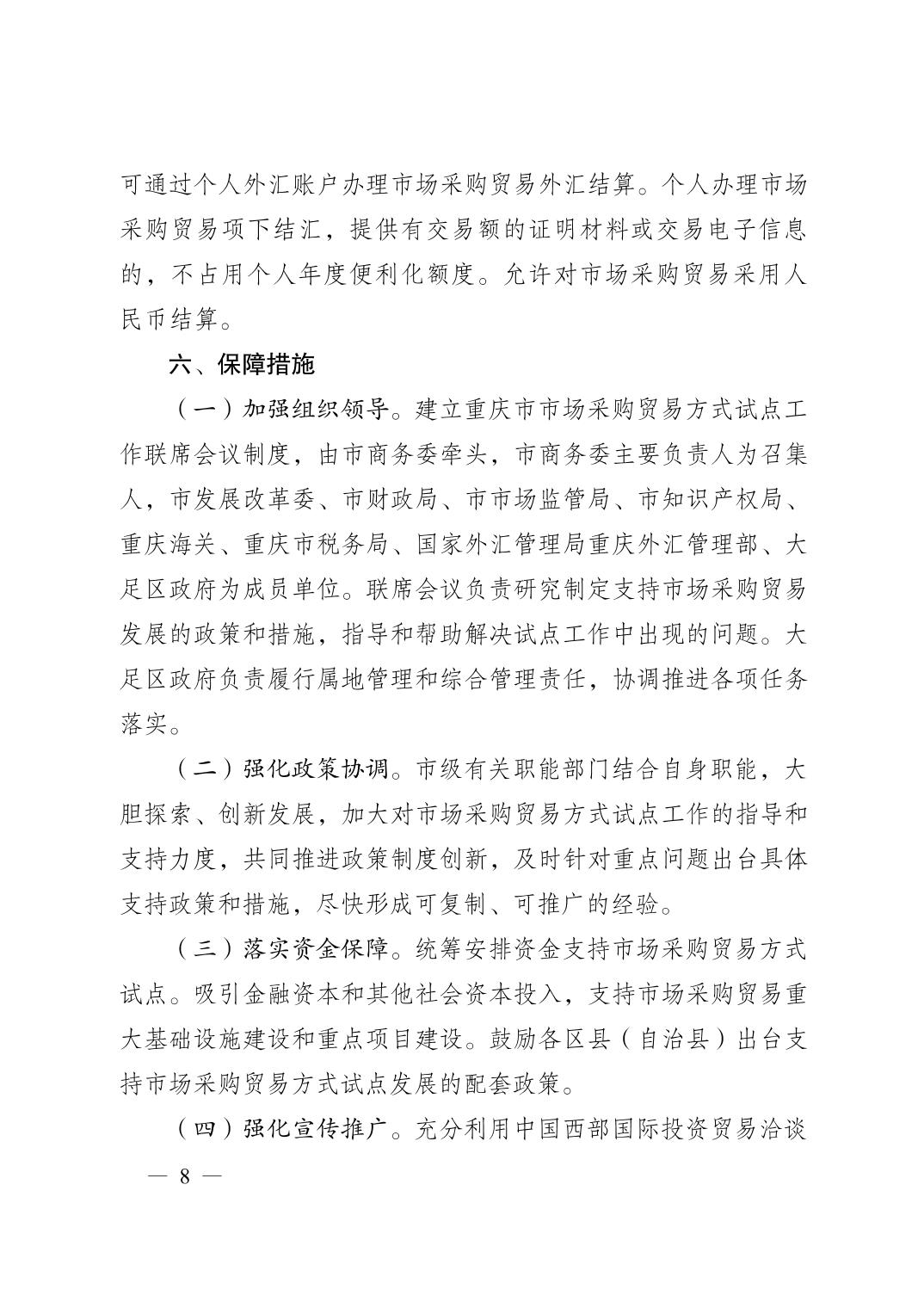 可通过个人外汇账户办理市场采购贸易外汇结算。个人办理市场采购贸易项下结汇，提供有交易额的证明材料或交易电子信息的，不占用个人年度便利化额度。允许对市场采购贸易采用人民币结算。

六、保障措施

（一）加强组织领导。建立重庆市市场采购贸易方式试点工作联席会议制度，由市商务委牵头，市商务委主要负责人为召集人，市发展改革委、市财政局、市市场监管局、市知识产权局、重庆海关、重庆市税务局、国家外汇管理局重庆外汇管理部、大足区政府为成员单位。联席会议负责研究制定支持市场采购贸易发展的政策和措施，指导和帮助解决试点工作中出现的问题。大足区政府负责履行属地管理和综合管理责任，协调推进各项任务落实。

（二）强化政策协调。市级有关职能部门结合自身职能，大胆探索、创新发展，加大对市场采购贸易方式试点工作的指导和支持力度，共同推进政策制度创新，及时针对重点问题出台具体支持政策和措施，尽快形成可复制、可推广的经验。

（三）落实资金保障。统筹安排资金支持市场采购贸易方式试点。吸引金融资本和其他社会资本投入，支持市场采购贸易重大基础设施建设和重点项目建设。鼓励各区县（自治县）出台支持市场采购贸易方式试点发展的配套政策。

（四）强化宣传推广。充分利用中国西部国际投资贸易洽谈

— 8 —